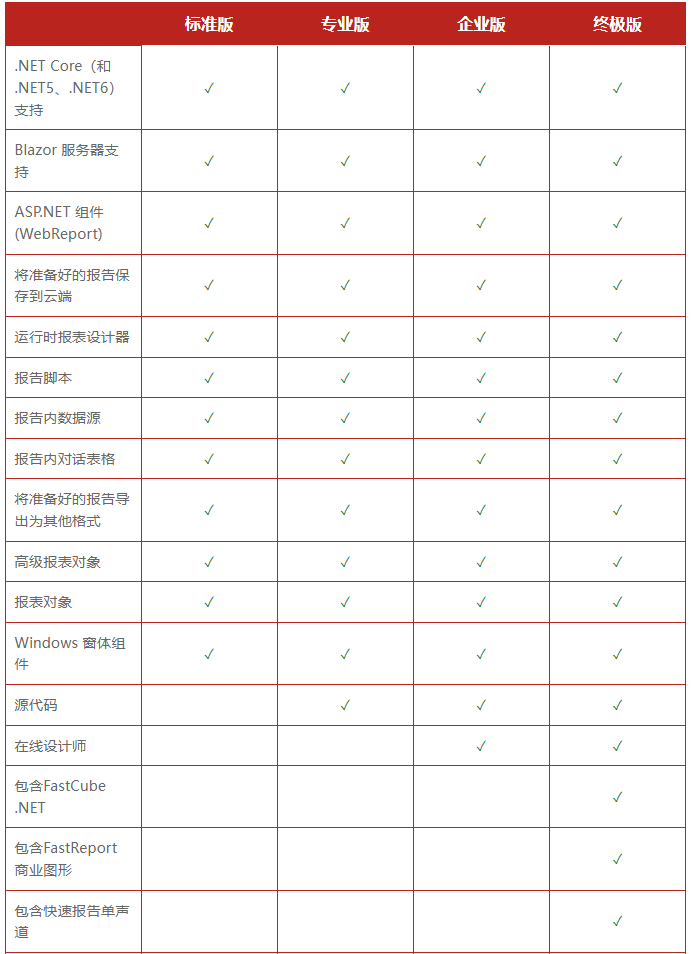 | | 标准版 | 专业版 | 企业版 | 终极版 |
|---|---|---|---|---|
| .NET Core（和 .NET5、.NET6）支持 | ✓ | ✓ | ✓ | ✓ |
| Blazor 服务器支持 | ✓ | ✓ | ✓ | ✓ |
| ASP.NET 组件 (WebReport) | ✓ | ✓ | ✓ | ✓ |
| 将准备好的报告保存到云端 | ✓ | ✓ | ✓ | ✓ |
| 运行时报表设计器 | ✓ | ✓ | ✓ | ✓ |
| 报告脚本 | ✓ | ✓ | ✓ | ✓ |
| 报告内数据源 | ✓ | ✓ | ✓ | ✓ |
| 报告内对话表格 | ✓ | ✓ | ✓ | ✓ |
| 将准备好的报告导出为其他格式 | ✓ | ✓ | ✓ | ✓ |
| 高级报表对象 | ✓ | ✓ | ✓ | ✓ |
| 报表对象 | ✓ | ✓ | ✓ | ✓ |
| Windows 窗体组件 | ✓ | ✓ | ✓ | ✓ |
| 源代码 | | ✓ | ✓ | ✓ |
| 在线设计师 | | | ✓ | ✓ |
| 包含FastCube .NET | | | | ✓ |
| 包含FastReport 商业图形 | | | | ✓ |
| 包含快速报告单声道 | | | | ✓ |